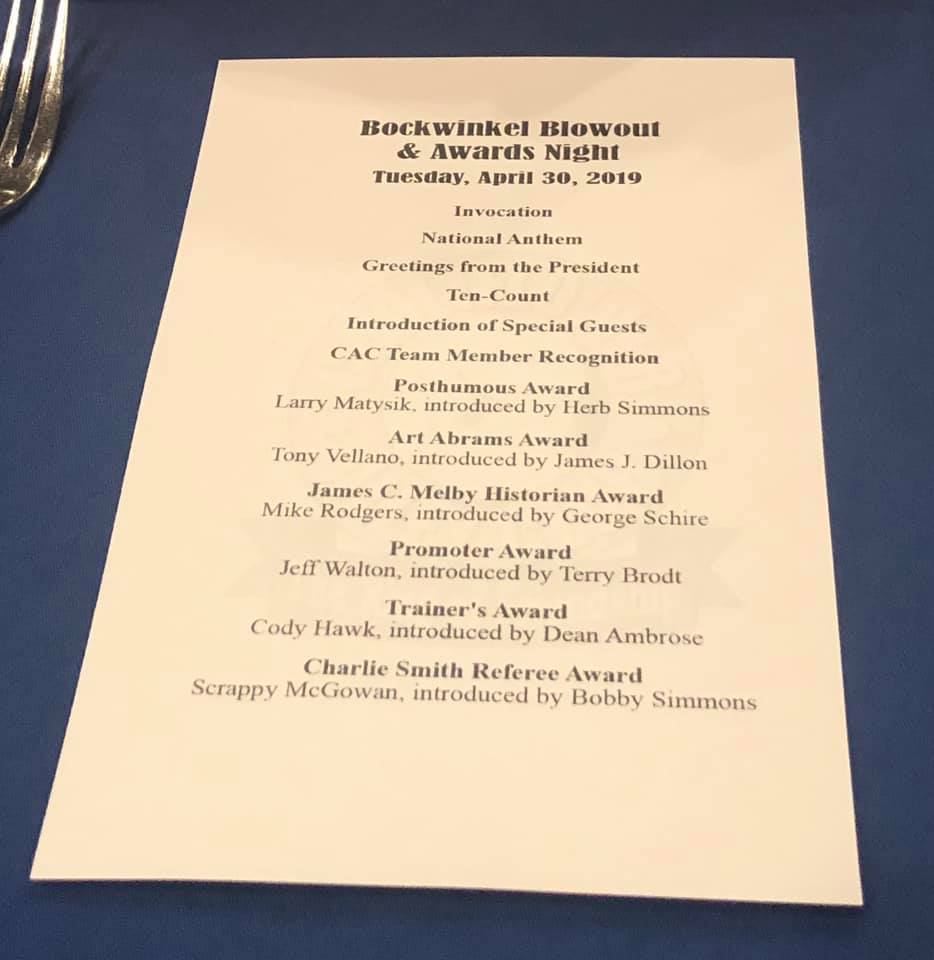 Bockwinkel Blowout
& Awards Night
Tuesday, April 30, 2019

Invocation

National Anthem

Greetings from the President

Ten-Count

Introduction of Special Guests

CAC Team Member Recognition

Posthumous Award
Larry Matysik, introduced by Herb Simmons

Art Abrams Award
Tony Vellano, introduced by James J. Dillon

James C. Melby Historian Award
Mike Rodgers, introduced by George Schire

Promoter Award
Jeff Walton, introduced by Terry Brodt

Trainer's Award
Cody Hawk, introduced by Dean Ambrose

Charlie Smith Referee Award
Scrappy McGowan, introduced by Bobby Simmons